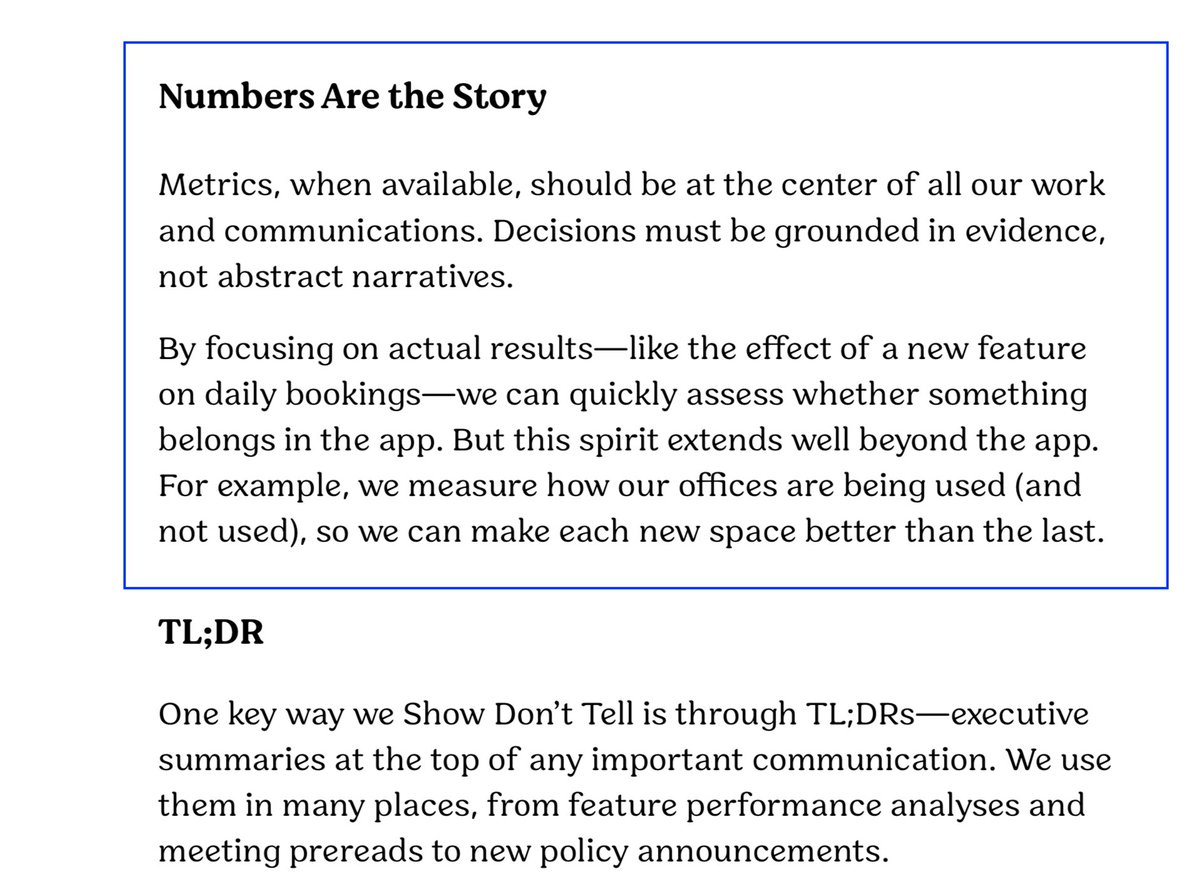 Numbers Are the Story

Metrics, when available, should be at the center of all our work and communications. Decisions must be grounded in evidence, not abstract narratives.

By focusing on actual results—like the effect of a new feature on daily bookings—we can quickly assess whether something belongs in the app. But this spirit extends well beyond the app. For example, we measure how our offices are being used (and not used), so we can make each new space better than the last.

TL;DR

One key way we Show Don't Tell is through TL;DRs—executive summaries at the top of any important communication. We use them in many places, from feature performance analyses and meeting prereads to new policy announcements.